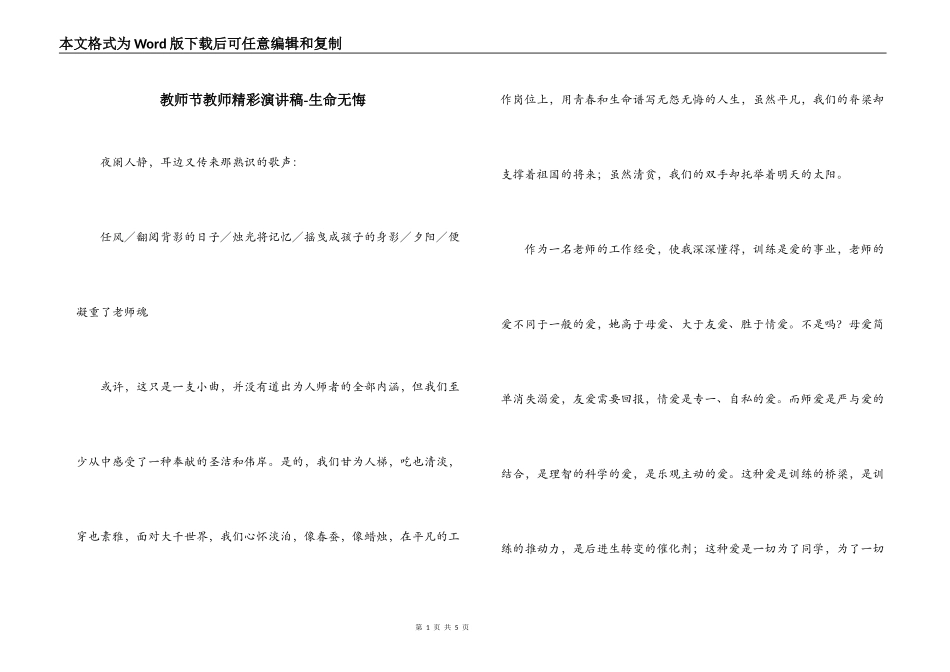 本文格式为Word版下载后可任意编辑和复制

教师节教师精彩演讲稿-生命无悔

夜阑人静，耳边又传来那熟识的歌声：

任风／翻阅背影的日子／烛光将记忆／摇曳成孩子的身影／夕阳／便凝重了老师魂

或许，这只是一支小曲，并没有道出为人师者的全部内涵，但我们至少从中感受了一种奉献的圣洁和伟岸。是的，我们甘为人梯，吃也清淡，穿也素雅，面对大千世界，我们心怀淡泊，像春蚕，像蜡烛，在平凡的工作岗位上，用青春和生命谱写无怨无悔的人生，虽然平凡，我们的脊梁却支撑着祖国的将来；虽然清贫，我们的双手却托举着明天的太阳。

作为一名老师的工作经受，使我深深懂得，训练是爱的事业，老师的爱不同于一般的爱，她高于母爱、大于友爱、胜于情爱。不是吗？母爱简单消失溺爱，友爱需要回报，情爱是专一、自私的爱。而师爱是严与爱的结合，是理智的科学的爱，是乐观主动的爱。这种爱是训练的桥梁，是训练的推动力，是后进生转变的催化剂；这种爱是一切为了同学，为了一切

第 1 页 共 5 页